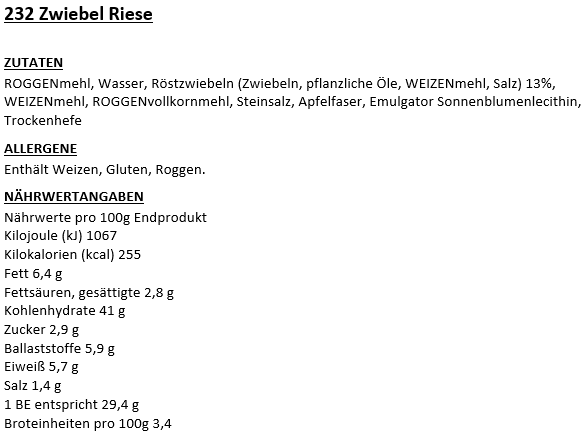 232 Zwiebel Riese

ZUTATEN
ROGGENmehl, Wasser, Röstzwiebeln (Zwiebeln, pflanzliche Öle, WEIZENmehl, Salz) 13%, WEIZENmehl, ROGGENvollkornmehl, Steinsalz, Apfelfaser, Emulgator Sonnenblumenlecithin, Trockenhefe

ALLERGENE
Enthält Weizen, Gluten, Roggen.

NÄHRWERTANGABEN
Nährwerte pro 100g Endprodukt
Kilojoule (kJ) 1067
Kilokalorien (kcal) 255
Fett 6,4 g
Fettsäuren, gesättigte 2,8 g
Kohlenhydrate 41 g
Zucker 2,9 g
Ballaststoffe 5,9 g
Eiweiß 5,7 g
Salz 1,4 g
1 BE entspricht 29,4 g
Broteinheiten pro 100g 3,4